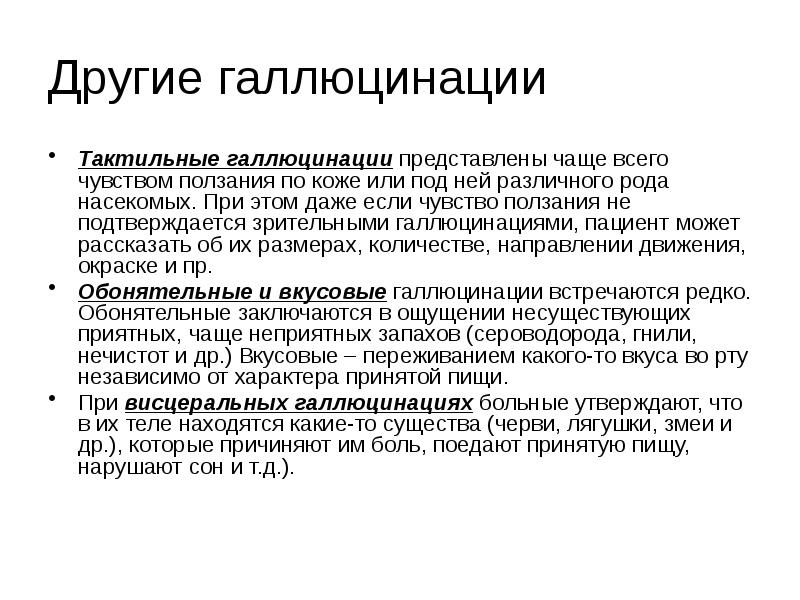 Другие галлюцинации

• Тактильные галлюцинации представлены чаще всего чувством ползания по коже или под ней различного рода насекомых. При этом даже если чувство ползания не подтверждается зрительными галлюцинациями, пациент может рассказать об их размерах, количестве, направлении движения, окраске и пр.
• Обонятельные и вкусовые галлюцинации встречаются редко. Обонятельные заключаются в ощущении несуществующих приятных, чаще неприятных запахов (сероводорода, гнили, нечистот и др.) Вкусовые – переживанием какого-то вкуса во рту независимо от характера принятой пищи.
• При висцеральных галлюцинациях больные утверждают, что в их теле находятся какие-то существа (черви, лягушки, змеи и др.), которые причиняют им боль, поедают принятую пищу, нарушают сон и т.д.).